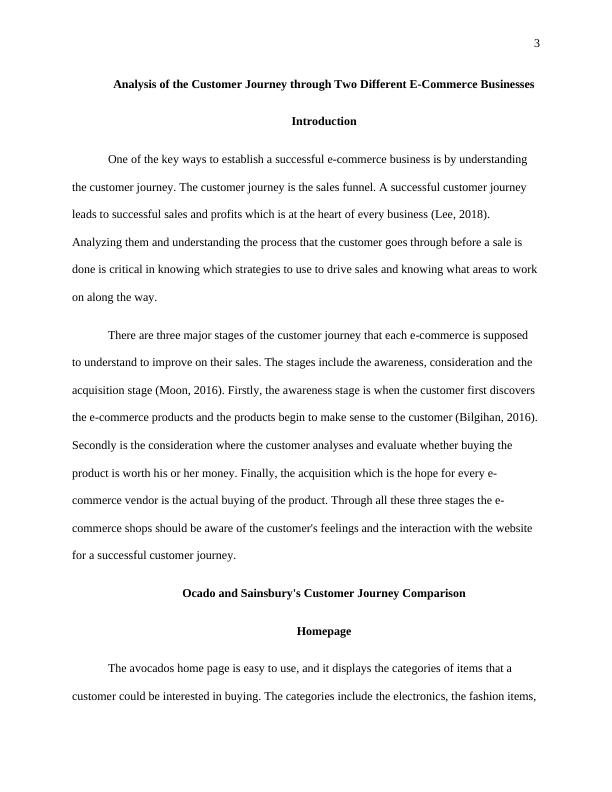 3

Analysis of the Customer Journey through Two Different E-Commerce Businesses

Introduction

One of the key ways to establish a successful e-commerce business is by understanding the customer journey. The customer journey is the sales funnel. A successful customer journey leads to successful sales and profits which is at the heart of every business (Lee, 2018). Analyzing them and understanding the process that the customer goes through before a sale is done is critical in knowing which strategies to use to drive sales and knowing what areas to work on along the way.

There are three major stages of the customer journey that each e-commerce is supposed to understand to improve on their sales. The stages include the awareness, consideration and the acquisition stage (Moon, 2016). Firstly, the awareness stage is when the customer first discovers the e-commerce products and the products begin to make sense to the customer (Bilgihan, 2016). Secondly is the consideration where the customer analyses and evaluate whether buying the product is worth his or her money. Finally, the acquisition which is the hope for every e-commerce vendor is the actual buying of the product. Through all these three stages the e-commerce shops should be aware of the customer's feelings and the interaction with the website for a successful customer journey.

Ocado and Sainsbury's Customer Journey Comparison

Homepage

The avocados home page is easy to use, and it displays the categories of items that a customer could be interested in buying. The categories include the electronics, the fashion items,